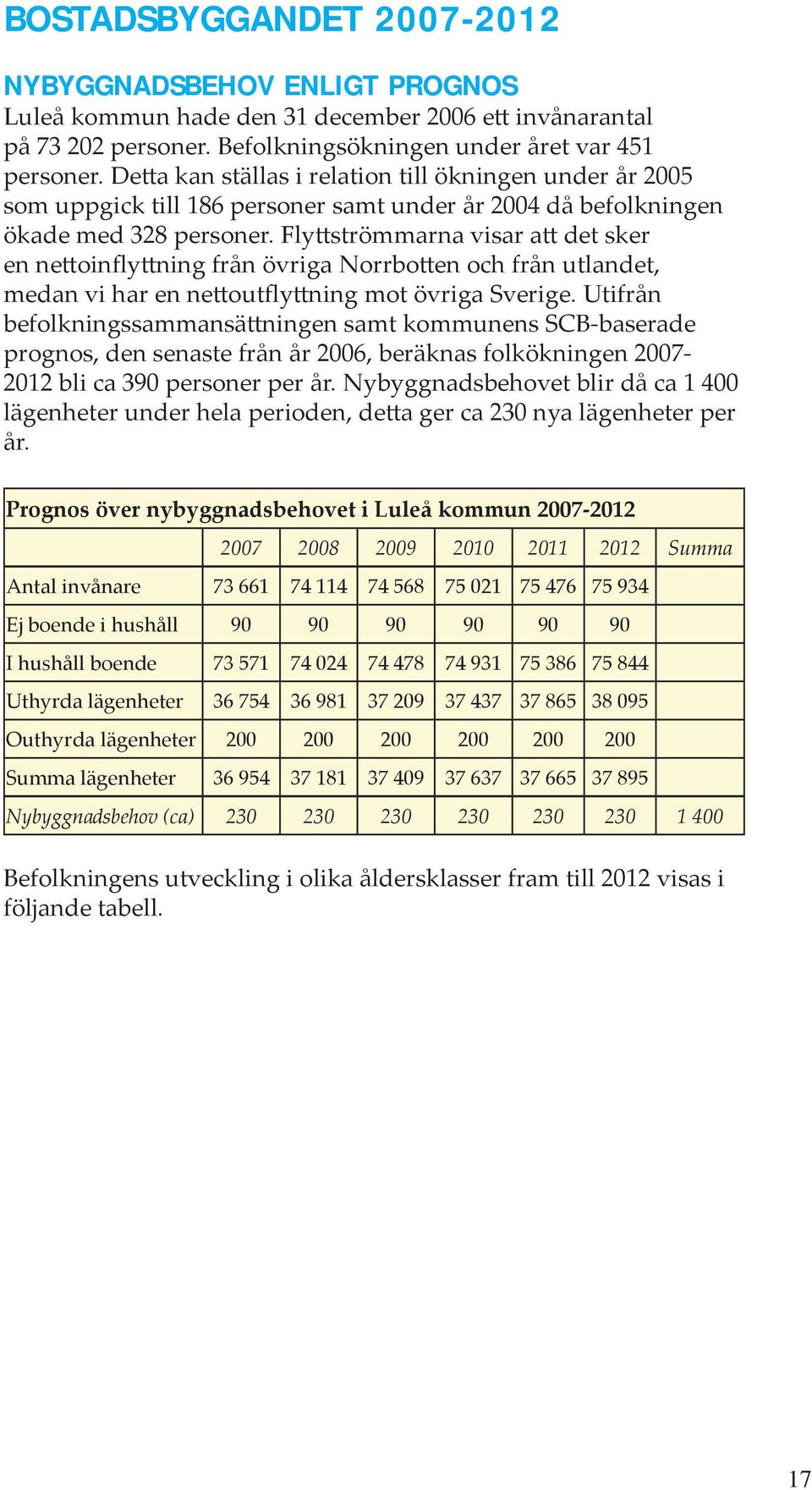 BOSTADSBYGGANDET 2007-2012

NYBYGGNADSBEHOV ENLIGT PROGNOS
Luleå kommun hade den 31 december 2006 ett invånarantal på 73 202 personer. Befolkningsökningen under året var 451 personer. Detta kan ställas i relation till ökningen under år 2005 som uppgick till 186 personer samt under år 2004 då befolkningen ökade med 328 personer. Flyttströmmarna visar att det sker en nettoinflyttning från övriga Norrbotten och från utlandet, medan vi har en nettoutflyttning mot övriga Sverige. Utifrån befolkningssammansättningen samt kommunens SCB-baserade prognos, den senaste från år 2006, beräknas folkökningen 2007-2012 bli ca 390 personer per år. Nybyggnadsbehovet blir då ca 1 400 lägenheter under hela perioden, detta ger ca 230 nya lägenheter per år.

Prognos över nybyggnadsbehovet i Luleå kommun 2007-2012

| | 2007 | 2008 | 2009 | 2010 | 2011 | 2012 | Summa |
|---|---|---|---|---|---|---|---|
| Antal invånare | 73 661 | 74 114 | 74 568 | 75 021 | 75 476 | 75 934 | |
| Ej boende i hushåll | 90 | 90 | 90 | 90 | 90 | 90 | |
| I hushåll boende | 73 571 | 74 024 | 74 478 | 74 931 | 75 386 | 75 844 | |
| Uthyrda lägenheter | 36 754 | 36 981 | 37 209 | 37 437 | 37 865 | 38 095 | |
| Outhyrda lägenheter | 200 | 200 | 200 | 200 | 200 | 200 | |
| Summa lägenheter | 36 954 | 37 181 | 37 409 | 37 637 | 37 665 | 37 895 | |
| Nybyggnadsbehov (ca) | 230 | 230 | 230 | 230 | 230 | 230 | 1 400 |

Befolkningens utveckling i olika åldersklasser fram till 2012 visas i följande tabell.

17